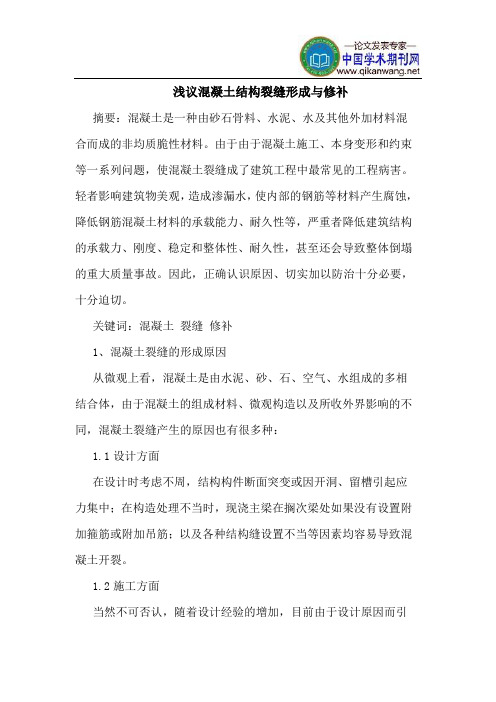 —论文发表专家—
中国学术期刊网
www.qikanwang.net

浅议混凝土结构裂缝形成与修补

摘要：混凝土是一种由砂石骨料、水泥、水及其他外加材料混合而成的非均质脆性材料。由于由于混凝土施工、本身变形和约束等一系列问题，使混凝土裂缝成了建筑工程中最常见的工程病害。轻者影响建筑物美观，造成渗漏水，使内部的钢筋等材料产生腐蚀，降低钢筋混凝土材料的承载能力、耐久性等，严重者降低建筑结构的承载力、刚度、稳定和整体性、耐久性，甚至还会导致整体倒塌的重大质量事故。因此，正确认识原因、切实加以防治十分必要，十分迫切。

关键词：混凝土 裂缝 修补

1、混凝土裂缝的形成原因

从微观上看，混凝土是由水泥、砂、石、空气、水组成的多相结合体，由于混凝土的组成材料、微观构造以及所收外界影响的不同，混凝土裂缝产生的原因也有很多种：

1.1 设计方面

在设计时考虑不周，结构构件断面突变或因开洞、留槽引起应力集中；在构造处理不当时，现浇主梁在搁次梁处如果没有设置附加箍筋或附加吊筋；以及各种结构缝设置不当等因素均容易导致混凝土开裂。

1.2 施工方面

当然不可否认，随着设计经验的增加，目前由于设计原因而引